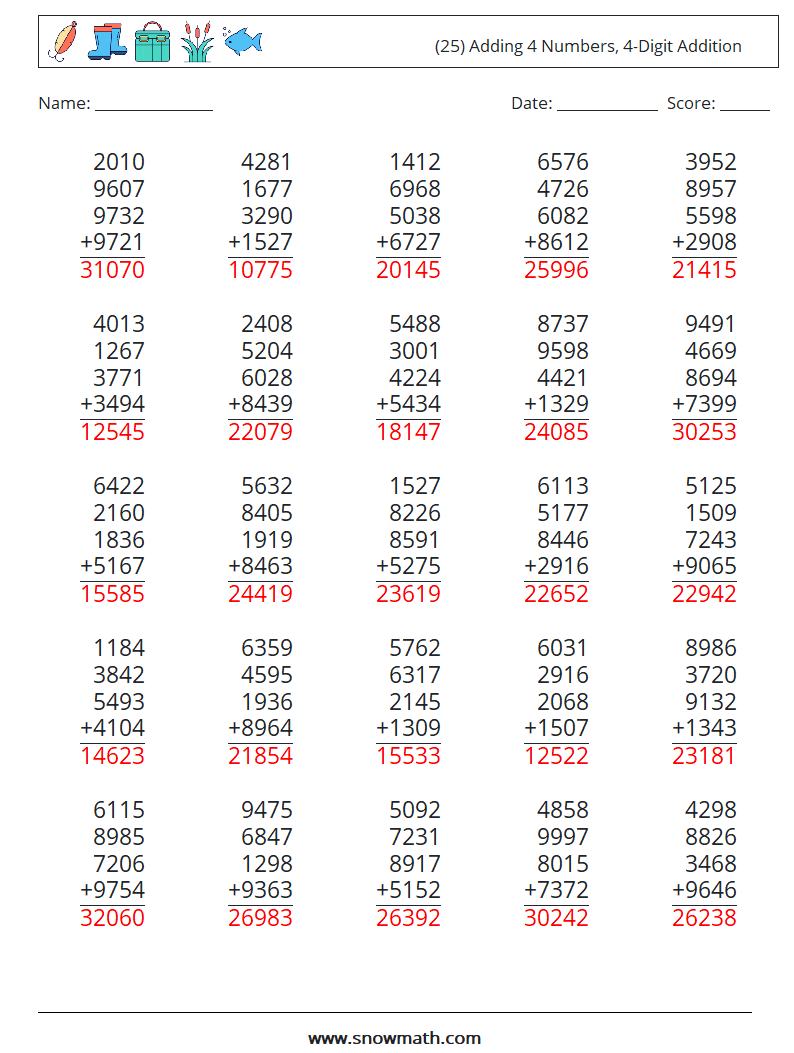 (25) Adding 4 Numbers, 4-Digit Addition

Name: ______________ Date: ____________ Score: ______

2010
9607
9732
+9721
31070

4281
1677
3290
+1527
10775

1412
6968
5038
+6727
20145

6576
4726
6082
+8612
25996

3952
8957
5598
+2908
21415

4013
1267
3771
+3494
12545

2408
5204
6028
+8439
22079

5488
3001
4224
+5434
18147

8737
9598
4421
+1329
24085

9491
4669
8694
+7399
30253

6422
2160
1836
+5167
15585

5632
8405
1919
+8463
24419

1527
8226
8591
+5275
23619

6113
5177
8446
+2916
22652

5125
1509
7243
+9065
22942

1184
3842
5493
+4104
14623

6359
4595
1936
+8964
21854

5762
6317
2145
+1309
15533

6031
2916
2068
+1507
12522

8986
3720
9132
+1343
23181

6115
8985
7206
+9754
32060

9475
6847
1298
+9363
26983

5092
7231
8917
+5152
26392

4858
9997
8015
+7372
30242

4298
8826
3468
+9646
26238

www.snowmath.com